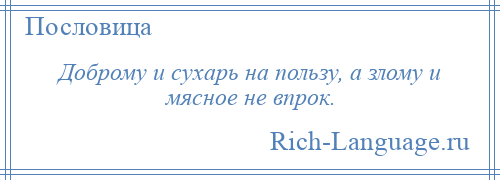 Пословица

Доброму и сухарь на пользу, а злому и мясное не впрок.

Rich-Language.ru